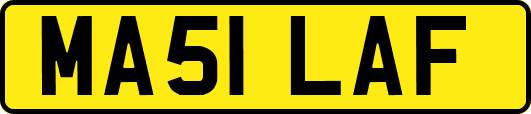 MA51 LAF